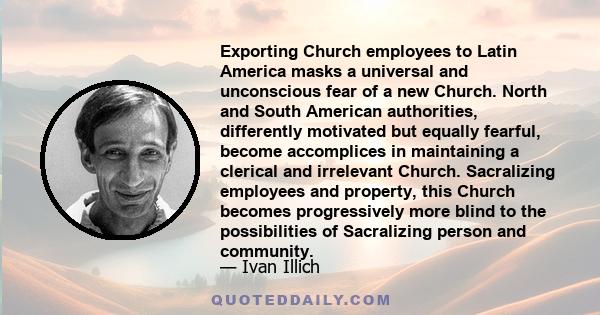 Exporting Church employees to Latin America masks a universal and unconscious fear of a new Church. North and South American authorities, differently motivated but equally fearful, become accomplices in maintaining a clerical and irrelevant Church. Sacralizing employees and property, this Church becomes progressively more blind to the possibilities of Sacralizing person and community.

— Ivan Illich

QUOTEDDAILY.COM